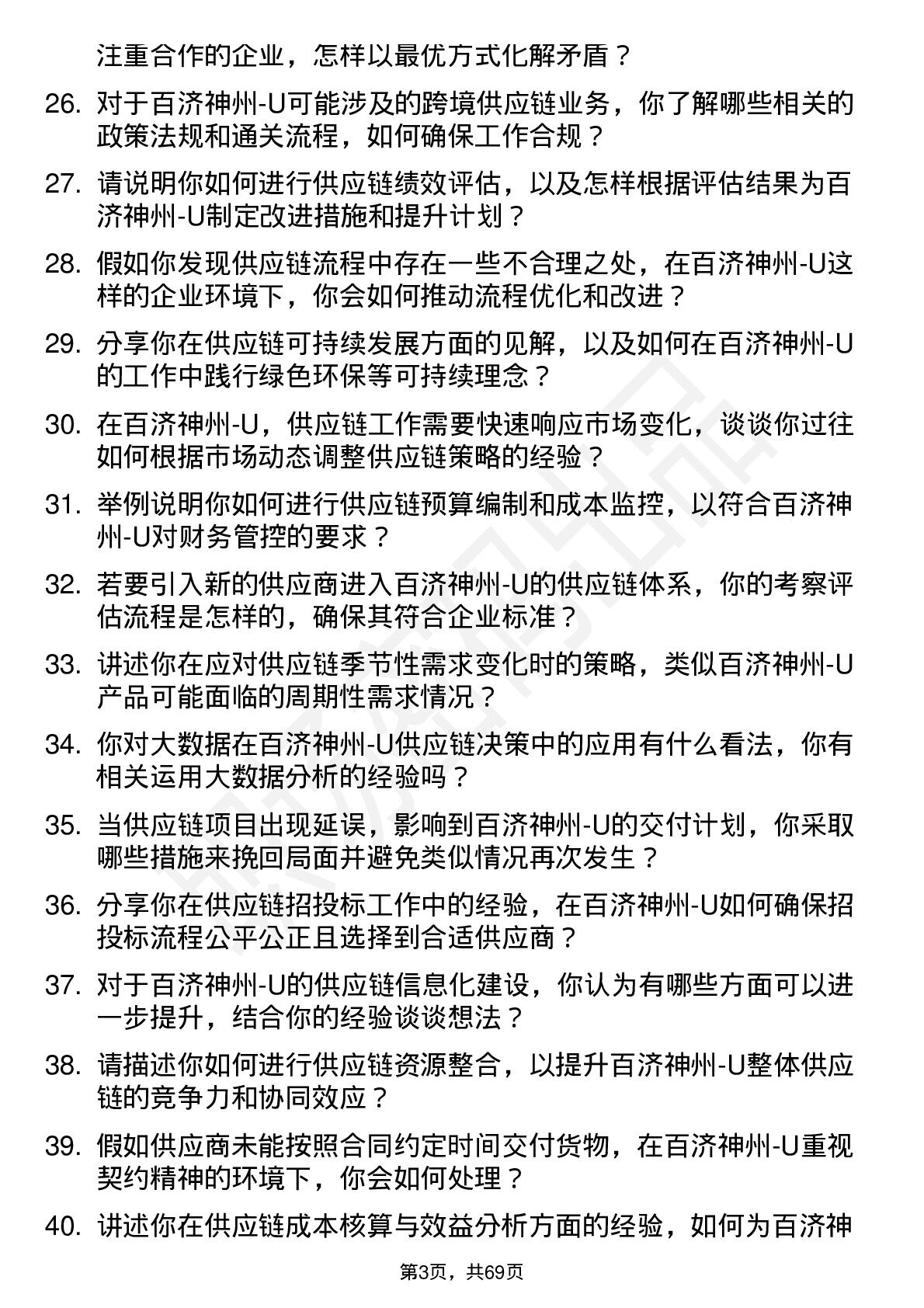 注重合作的企业，怎样以最优方式化解矛盾？

26. 对于百济神州-U可能涉及的跨境供应链业务，你了解哪些相关的政策法规和通关流程，如何确保工作合规？

27. 请说明你如何进行供应链绩效评估，以及怎样根据评估结果为百济神州-U制定改进措施和提升计划？

28. 假如你发现供应链流程中存在一些不合理之处，在百济神州-U这样的企业环境下，你会如何推动流程优化和改进？

29. 分享你在供应链可持续发展方面的见解，以及如何在百济神州-U的工作中践行绿色环保等可持续理念？

30. 在百济神州-U，供应链工作需要快速响应市场变化，谈谈你过往如何根据市场动态调整供应链策略的经验？

31. 举例说明你如何进行供应链预算编制和成本监控，以符合百济神州-U对财务管控的要求？

32. 若要引入新的供应商进入百济神州-U的供应链体系，你的考察评估流程是怎样的，确保其符合企业标准？

33. 讲述你在应对供应链季节性需求变化时的策略，类似百济神州-U产品可能面临的周期性需求情况？

34. 你对大数据在百济神州-U供应链决策中的应用有什么看法，你有相关运用大数据分析的经验吗？

35. 当供应链项目出现延误，影响到百济神州-U的交付计划，你采取哪些措施来挽回局面并避免类似情况再次发生？

36. 分享你在供应链招投标工作中的经验，在百济神州-U如何确保招投标流程公平公正且选择到合适供应商？

37. 对于百济神州-U的供应链信息化建设，你认为有哪些方面可以进一步提升，结合你的经验谈谈想法？

38. 请描述你如何进行供应链资源整合，以提升百济神州-U整体供应链的竞争力和协同效应？

39. 假如供应商未能按照合同约定时间交付货物，在百济神州-U重视契约精神的环境下，你会如何处理？

40. 讲述你在供应链成本核算与效益分析方面的经验，如何为百济神

第3页，共69页